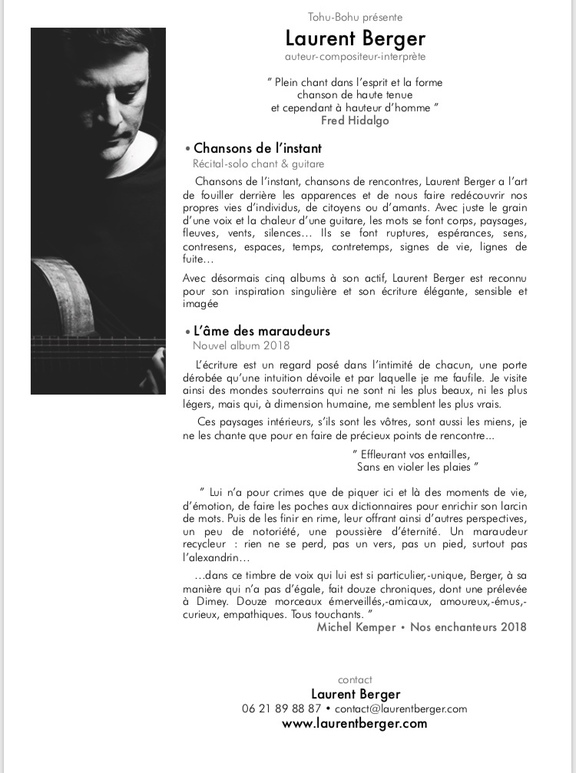 Tohu-Bohu présente

Laurent Berger

auteur-compositeur-interprète

" Plein chant dans l'esprit et la forme
chanson de haute tenue
et cependant à hauteur d'homme "
Fred Hidalgo

• Chansons de l'instant

Récital-solo chant & guitare

Chansons de l'instant, chansons de rencontres, Laurent Berger a l'art de fouiller derrière les apparences et de nous faire redécouvrir nos propres vies d'individus, de citoyens ou d'amants. Avec juste le grain d'une voix et la chaleur d'une guitare, les mots se font corps, paysages, fleuves, vents, silences… Ils se font ruptures, espérances, sens, contresens, espaces, temps, contretemps, signes de vie, lignes de fuite…

Avec désormais cinq albums à son actif, Laurent Berger est reconnu pour son inspiration singulière et son écriture élégante, sensible et imagée

• L'âme des maraudeurs

Nouvel album 2018

L'écriture est un regard posé dans l'intimité de chacun, une porte dérobée qu'une intuition dévoile et par laquelle je me faufile. Je visite ainsi des mondes souterrains qui ne sont ni les plus beaux, ni les plus légers, mais qui, à dimension humaine, me semblent les plus vrais.

Ces paysages intérieurs, s'ils sont les vôtres, sont aussi les miens, je ne les chante que pour en faire de précieux points de rencontre...

" Effleurant vos entailles,
Sans en violer les plaies "

" Lui n'a pour crimes que de piquer ici et là des moments de vie, d'émotion, de faire les poches aux dictionnaires pour enrichir son larcin de mots. Puis de les finir en rime, leur offrant ainsi d'autres perspectives, un peu de notoriété, une poussière d'éternité. Un maraudeur recycleur : rien ne se perd, pas un vers, pas un pied, surtout pas l'alexandrin…

…dans ce timbre de voix qui lui est si particulier,-unique, Berger, à sa manière qui n'a pas d'égale, fait douze chroniques, dont une prélevée à Dimey. Douze morceaux émerveillés,-amicaux, amoureux,-émus,-curieux, empathiques. Tous touchants. "

Michel Kemper • Nos enchanteurs 2018

contact

Laurent Berger

06 21 89 88 87 • contact@laurentberger.com

www.laurentberger.com